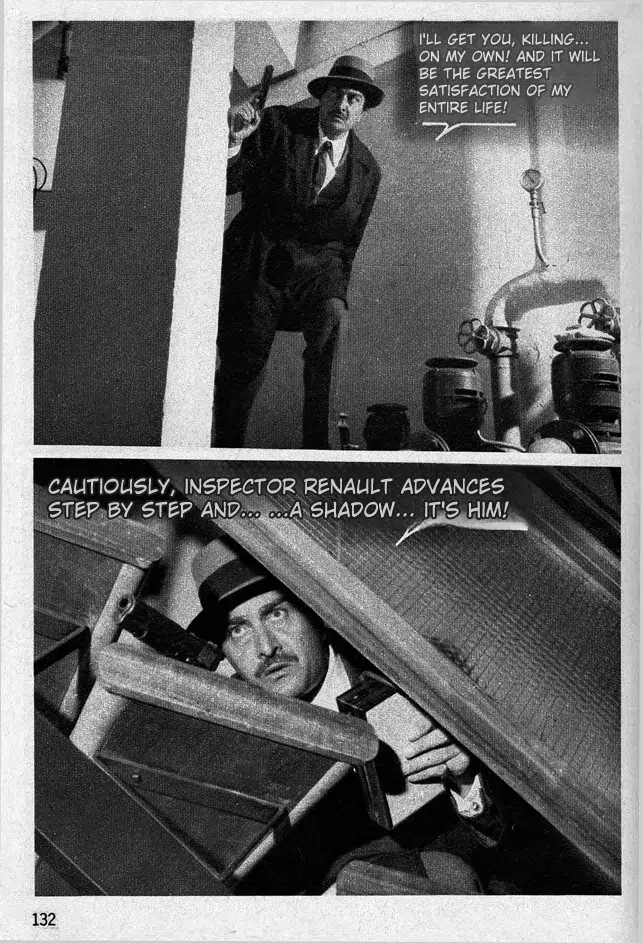 I'LL GET YOU, KILLING... ON MY OWN! AND IT WILL BE THE GREATEST SATISFACTION OF MY ENTIRE LIFE!

CAUTIOUSLY, INSPECTOR RENAULT ADVANCES STEP BY STEP AND... ...A SHADOW... IT'S HIM!

132